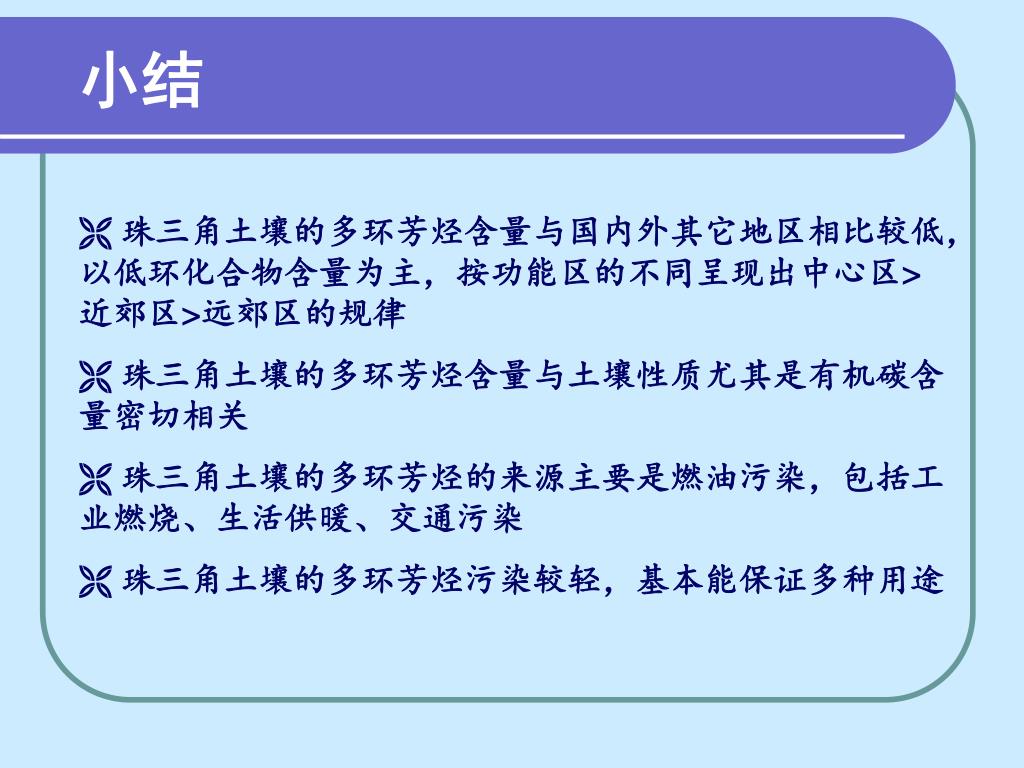 小结

珠三角土壤的多环芳烃含量与国内外其它地区相比较低，以低环化合物含量为主，按功能区的不同呈现出中心区>近郊区>远郊区的规律

珠三角土壤的多环芳烃含量与土壤性质尤其是有机碳含量密切相关

珠三角土壤的多环芳烃的来源主要是燃油污染，包括工业燃烧、生活供暖、交通污染

珠三角土壤的多环芳烃污染较轻，基本能保证多种用途